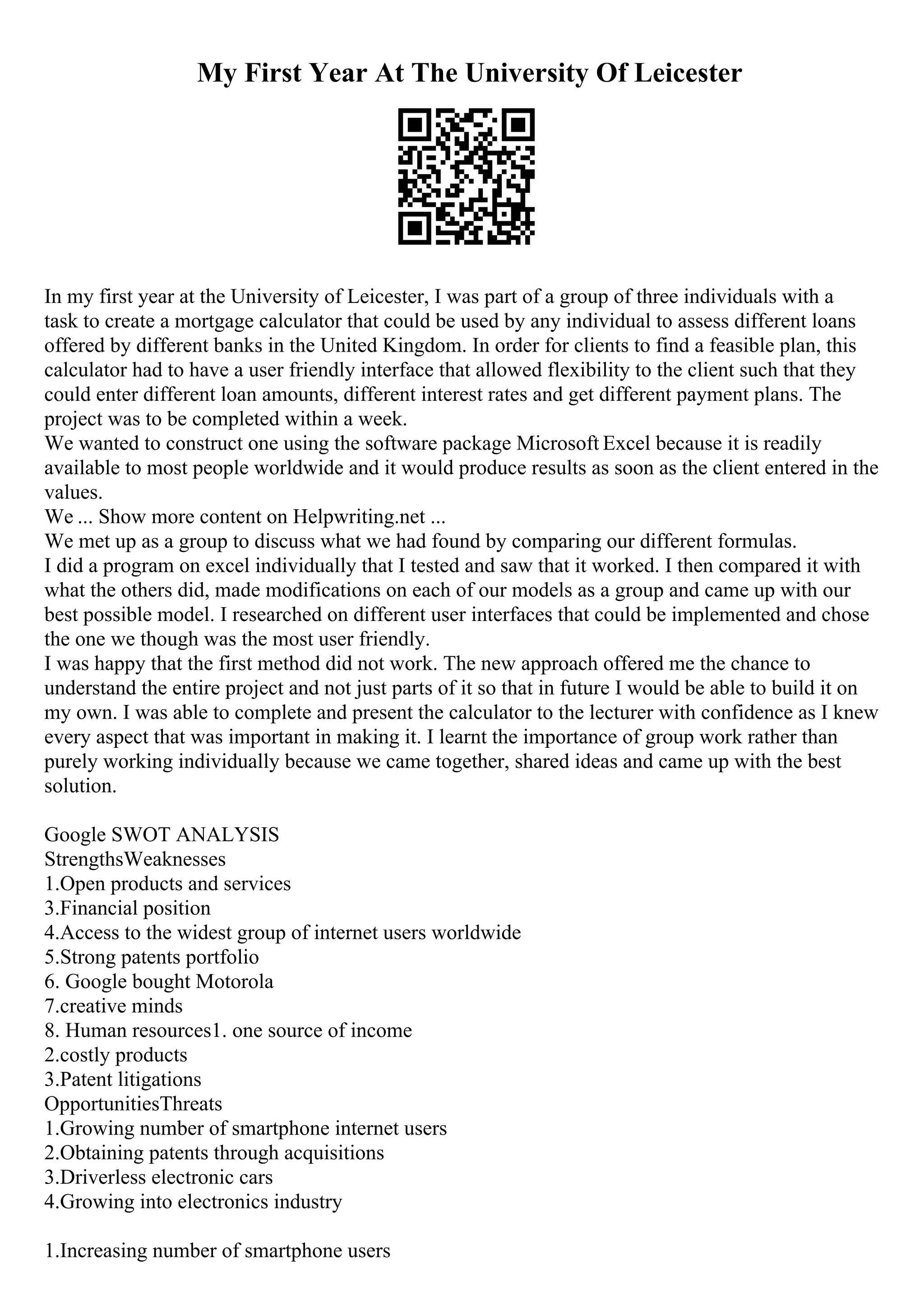 My First Year At The University Of Leicester

In my first year at the University of Leicester, I was part of a group of three individuals with a task to create a mortgage calculator that could be used by any individual to assess different loans offered by different banks in the United Kingdom. In order for clients to find a feasible plan, this calculator had to have a user friendly interface that allowed flexibility to the client such that they could enter different loan amounts, different interest rates and get different payment plans. The project was to be completed within a week.
We wanted to construct one using the software package Microsoft Excel because it is readily available to most people worldwide and it would produce results as soon as the client entered in the values.
We ... Show more content on Helpwriting.net ...
We met up as a group to discuss what we had found by comparing our different formulas.
I did a program on excel individually that I tested and saw that it worked. I then compared it with what the others did, made modifications on each of our models as a group and came up with our best possible model. I researched on different user interfaces that could be implemented and chose the one we though was the most user friendly.
I was happy that the first method did not work. The new approach offered me the chance to understand the entire project and not just parts of it so that in future I would be able to build it on my own. I was able to complete and present the calculator to the lecturer with confidence as I knew every aspect that was important in making it. I learnt the importance of group work rather than purely working individually because we came together, shared ideas and came up with the best solution.

Google SWOT ANALYSIS
StrengthsWeaknesses
1.Open products and services
3.Financial position
4.Access to the widest group of internet users worldwide
5.Strong patents portfolio
6. Google bought Motorola
7.creative minds
8. Human resources1. one source of income
2.costly products
3.Patent litigations
OpportunitiesThreats
1.Growing number of smartphone internet users
2.Obtaining patents through acquisitions
3.Driverless electronic cars
4.Growing into electronics industry

1.Increasing number of smartphone users